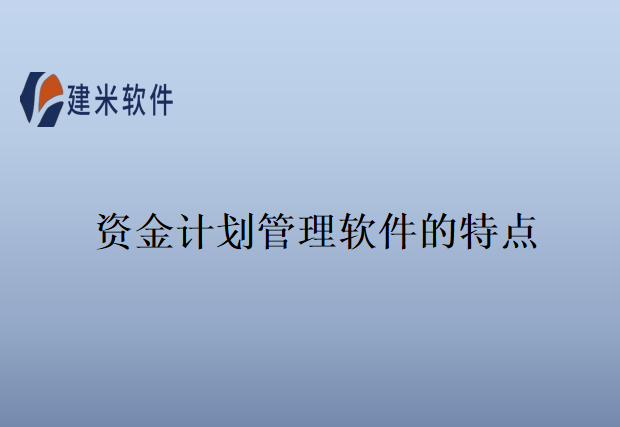 建米软件

资金计划管理软件的特点